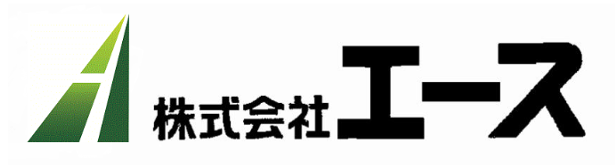 株式会社エース